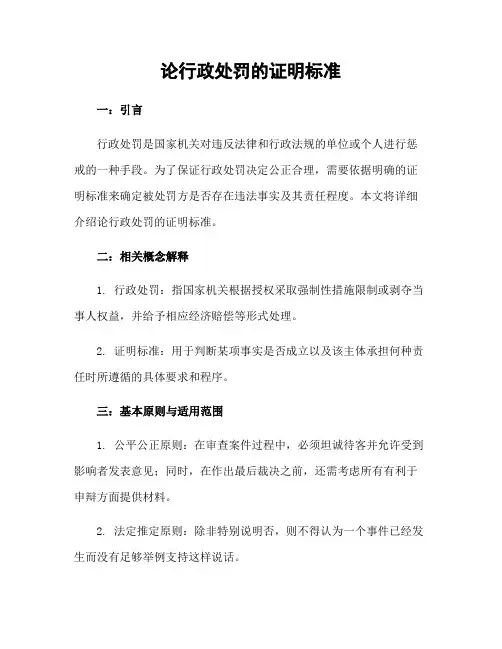 论行政处罚的证明标准

一：引言

行政处罚是国家机关对违反法律和行政法规的单位或个人进行惩戒的一种手段。为了保证行政处罚决定公正合理，需要依据明确的证明标准来确定被处罚方是否存在违法事实及其责任程度。本文将详细介绍论行政处罚的证明标准。

二：相关概念解释

1. 行政处罚：指国家机关根据授权采取强制性措施限制或剥夺当事人权益，并给予相应经济赔偿等形式处理。

2. 证明标准：用于判断某项事实是否成立以及该主体承担何种责任时所遵循的具体要求和程序。

三：基本原则与适用范围

1. 公平公正原则：在审查案件过程中，必须坦诚待客并允许受到影响者发表意见；同时，在作出最后裁决之前，还需考虑所有有利于申辩方面提供材料。

2. 法定推定原则：除非特别说明否，则不得认为一个事件已经发生而没有足够举例支持这样说话。